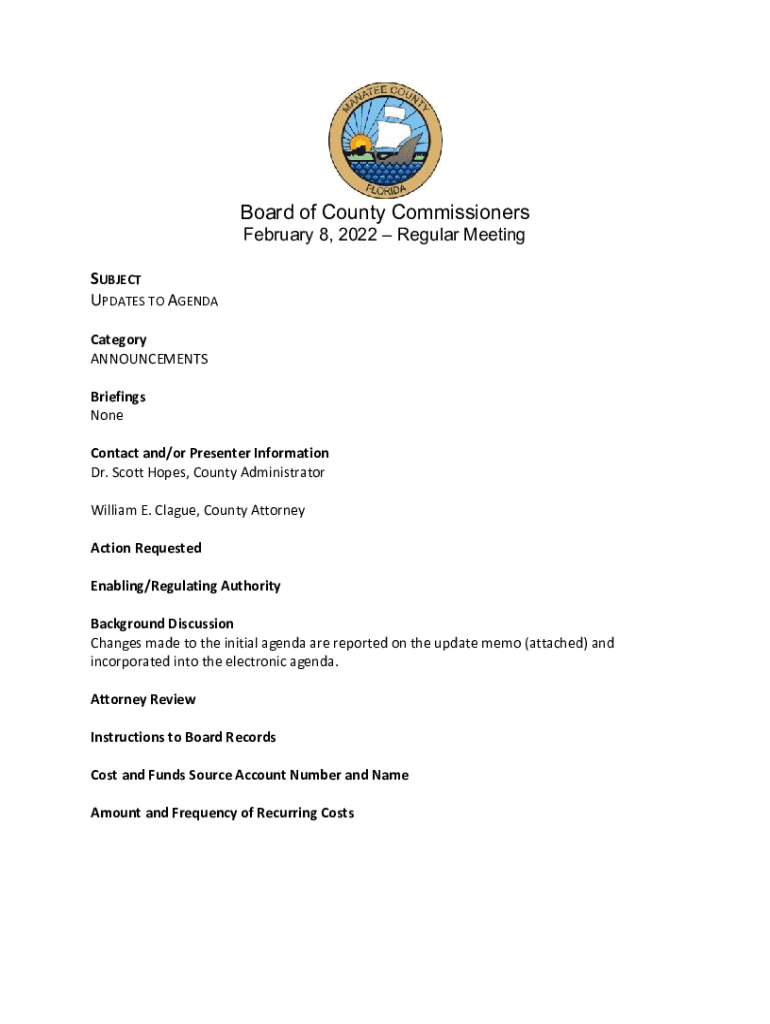 MANATEE COUNTY
FLORIDA

Board of County Commissioners
February 8, 2022 – Regular Meeting

SUBJECT
UPDATES TO AGENDA

Category
ANNOUNCEMENTS

Briefings
None

Contact and/or Presenter Information
Dr. Scott Hopes, County Administrator

William E. Clague, County Attorney

Action Requested

Enabling/Regulating Authority

Background Discussion
Changes made to the initial agenda are reported on the update memo (attached) and incorporated into the electronic agenda.

Attorney Review

Instructions to Board Records

Cost and Funds Source Account Number and Name

Amount and Frequency of Recurring Costs